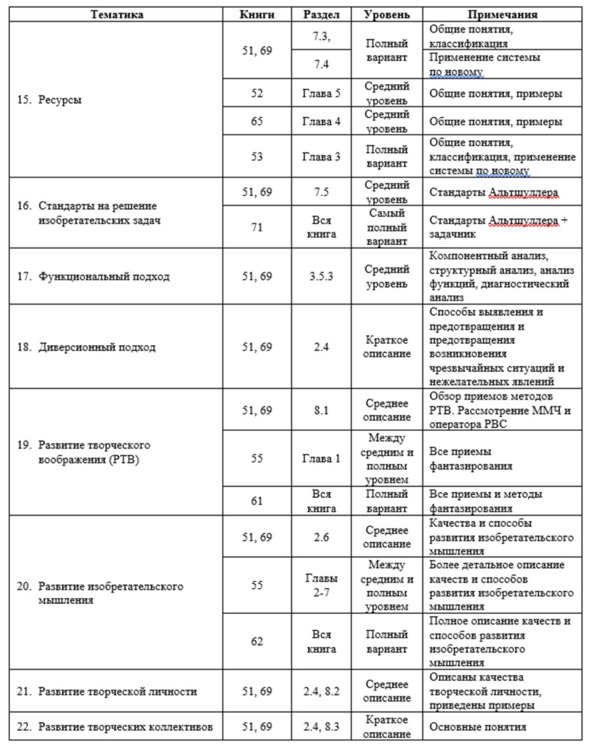 | Тематика | Книги | Раздел | Уровень | Примечания |
|---|---|---|---|---|
| 15. Ресурсы | 51, 69 | 7.3, | Полный вариант | Общие понятия, классификация |
| | | 7.4 | | Применение системы по новому |
| | 52 | Глава 5 | Средний уровень | Общие понятия, примеры |
| | 65 | Глава 4 | Средний уровень | Общие понятия, примеры |
| | 53 | Глава 3 | Полный вариант | Общие понятия, классификация, применение системы по новому |
| 16. Стандарты на решение изобретательских задач | 51, 69 | 7.5 | Средний уровень | Стандарты Альтшуллера |
| | 71 | Вся книга | Самый полный вариант | Стандарты Альтшуллера + задачник |
| 17. Функциональный подход | 51, 69 | 3.5.3 | Средний уровень | Компонентный анализ, структурный анализ, анализ функций, диагностический анализ |
| 18. Диверсионный подход | 51, 69 | 2.4 | Краткое описание | Способы выявления и предотвращения и предотвращения возникновения чрезвычайных ситуаций и нежелательных явлений |
| 19. Развитие творческого воображения (РТВ) | 51, 69 | 8.1 | Среднее описание | Обзор приемов методов РТВ. Рассмотрение ММЧ и оператора РВС |
| | 55 | Глава 1 | Между средним и полным уровнем | Все приемы фантазирования |
| | 61 | Вся книга | Полный вариант | Все приемы и методы фантазирования |
| 20. Развитие изобретательского мышления | 51, 69 | 2.6 | Среднее описание | Качества и способы развития изобретательского мышления |
| | 55 | Главы 2-7 | Между средним и полным уровнем | Более детальное описание качеств и способов развития изобретательского мышления |
| | 62 | Вся книга | Полный вариант | Полное описание качеств и способов развития изобретательского мышления |
| 21. Развитие творческой личности | 51, 69 | 2.4, 8.2 | Среднее описание | Описаны качества творческой личности, приведены примеры |
| 22. Развитие творческих коллективов | 51, 69 | 2.4, 8.3 | Краткое описание | Основные понятия |